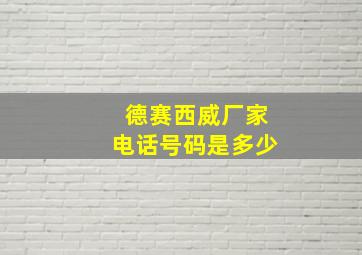 德赛西威厂家
电话号码是多少